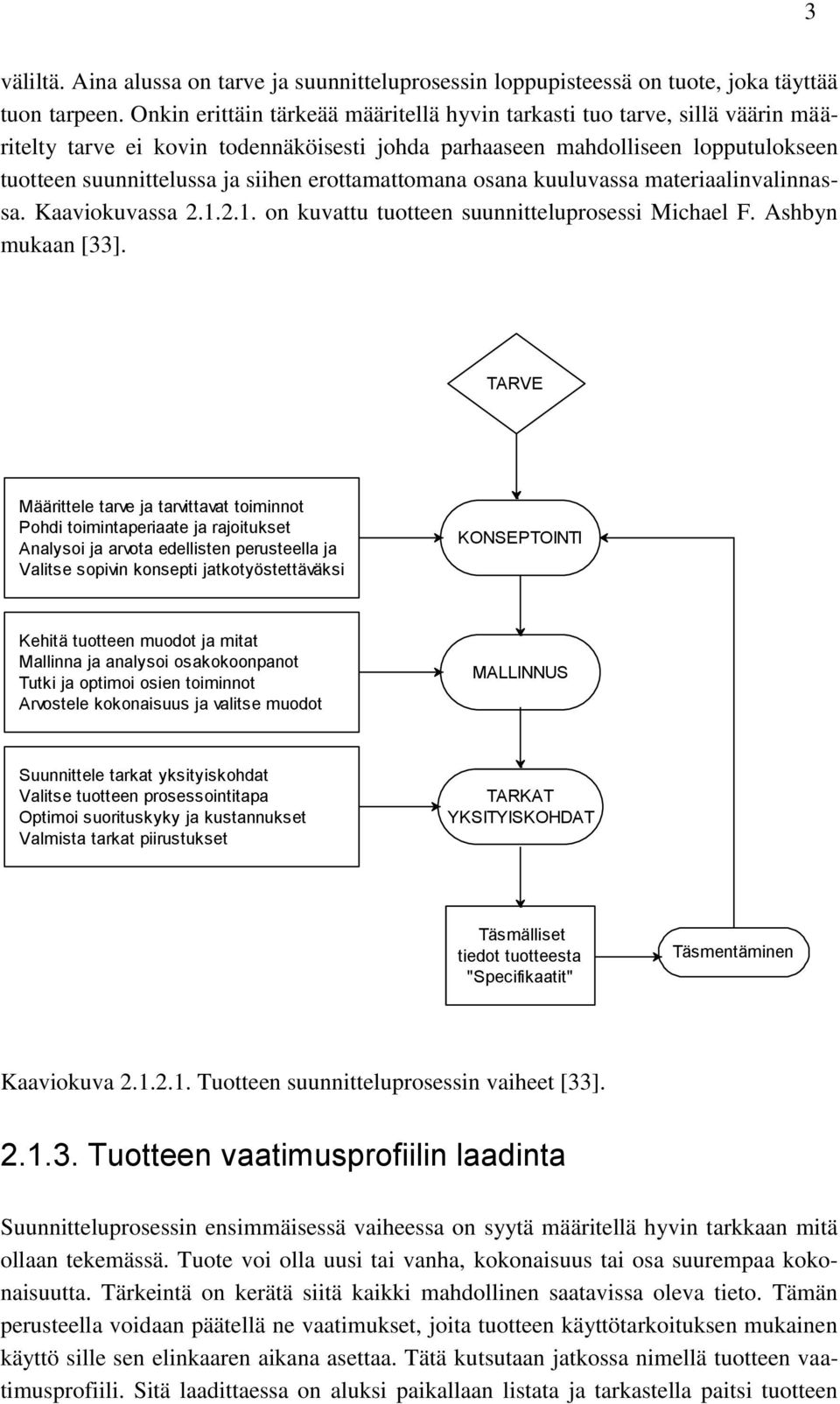 3

väliltä. Aina alussa on tarve ja suunnitteluprosessin loppupisteessä on tuote, joka täyttää tuon tarpeen. Onkin erittäin tärkeää määritellä hyvin tarkasti tuo tarve, sillä väärin määritelty tarve ei kovin todennäköisesti johda parhaaseen mahdolliseen lopputulokseen tuotteen suunnittelussa ja siihen erottamattomana osana kuuluvassa materiaalinvalinnassa. Kaaviokuvassa 2.1.2.1. on kuvattu tuotteen suunnitteluprosessi Michael F. Ashbyn mukaan [33].

TARVE

Määrittele tarve ja tarvittavat toiminnot
Pohdi toimintaperiaate ja rajoitukset
Analysoi ja arvota edellisten perusteella ja
Valitse sopivin konsepti jatkotyöstettäväksi

KONSEPTOINTI

Kehitä tuotteen muodot ja mitat
Mallinna ja analysoi osakokoonpanot
Tutki ja optimoi osien toiminnot
Arvostele kokonaisuus ja valitse muodot

MALLINNUS

Suunnittele tarkat yksityiskohdat
Valitse tuotteen prosessointitapa
Optimoi suorituskyky ja kustannukset
Valmista tarkat piirustukset

TARKAT YKSITYISKOHDAT

Täsmälliset tiedot tuotteesta "Specifikaatit"

Täsmentäminen

Kaaviokuva 2.1.2.1. Tuotteen suunnitteluprosessin vaiheet [33].

2.1.3. Tuotteen vaatimusprofiilin laadinta

Suunnitteluprosessin ensimmäisessä vaiheessa on syytä määritellä hyvin tarkkaan mitä ollaan tekemässä. Tuote voi olla uusi tai vanha, kokonaisuus tai osa suurempaa kokonaisuutta. Tärkeintä on kerätä siitä kaikki mahdollinen saatavissa oleva tieto. Tämän perusteella voidaan päätellä ne vaatimukset, joita tuotteen käyttötarkoituksen mukainen käyttö sille sen elinkaaren aikana asettaa. Tätä kutsutaan jatkossa nimellä tuotteen vaatimusprofiili. Sitä laadittaessa on aluksi paikallaan listata ja tarkastella paitsi tuotteen